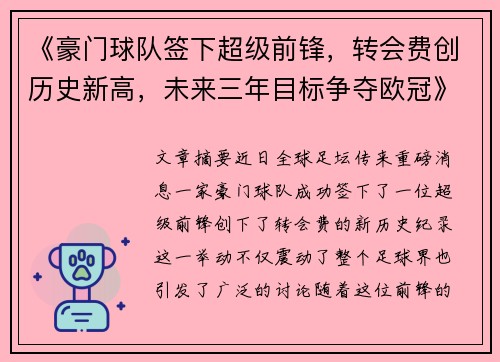 《豪门球队签下超级前锋，转会费创历史新高，未来三年目标争夺欧冠》

文章摘要近日全球足坛传来重磅消息一家豪门球队成功签下了一位超级前锋创下了转会费的新历史纪录这一举动不仅震动了整个足球界也引发了广泛的讨论随着这位前锋的